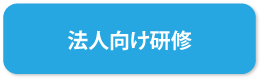 法人向け研修